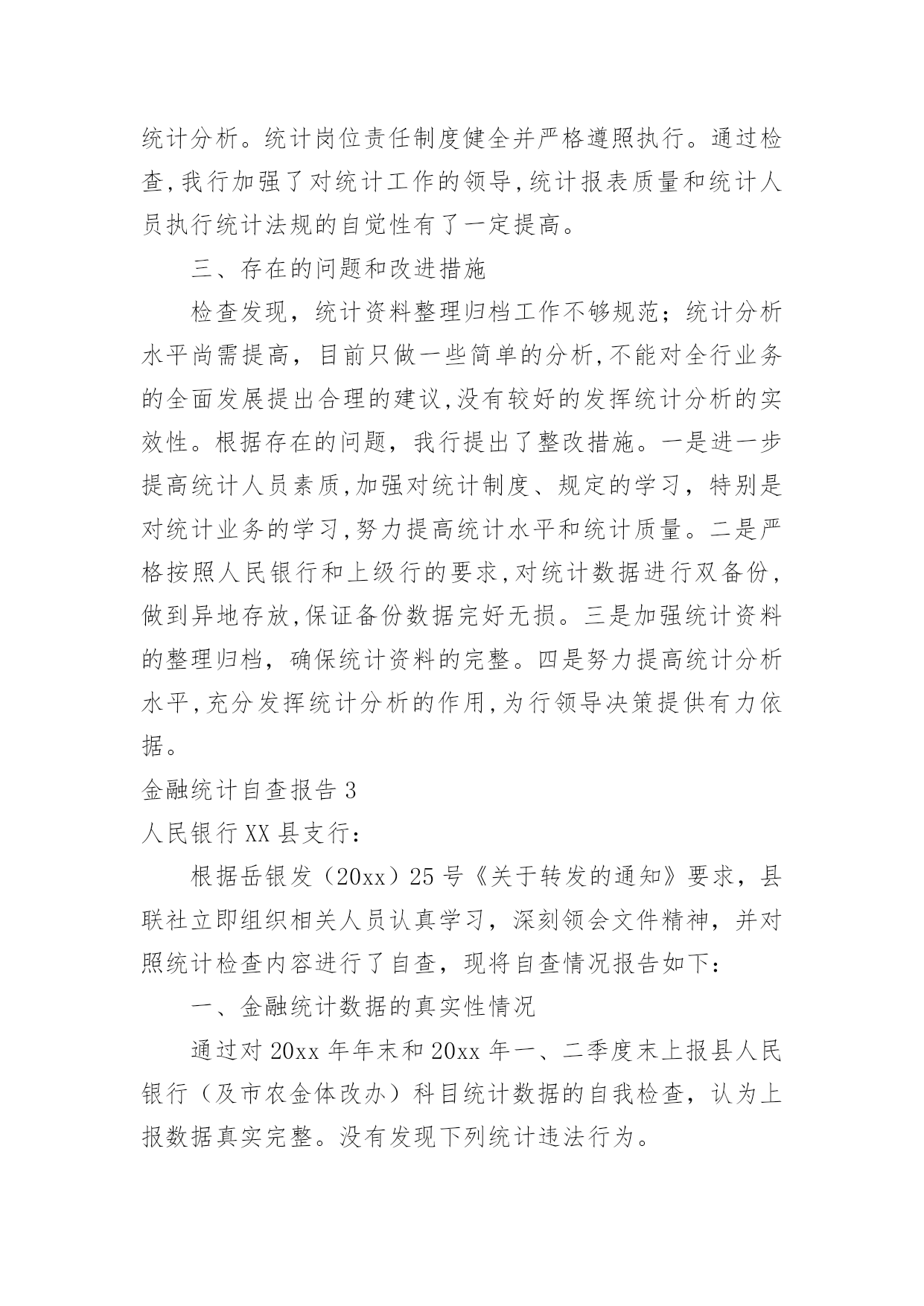 统计分析。统计岗位责任制度健全并严格遵照执行。通过检查,我行加强了对统计工作的领导,统计报表质量和统计人员执行统计法规的自觉性有了一定提高。

三、存在的问题和改进措施

检查发现，统计资料整理归档工作不够规范；统计分析水平尚需提高，目前只做一些简单的分析,不能对全行业务的全面发展提出合理的建议,没有较好的发挥统计分析的实效性。根据存在的问题，我行提出了整改措施。一是进一步提高统计人员素质,加强对统计制度、规定的学习，特别是对统计业务的学习,努力提高统计水平和统计质量。二是严格按照人民银行和上级行的要求,对统计数据进行双备份,做到异地存放,保证备份数据完好无损。三是加强统计资料的整理归档，确保统计资料的完整。四是努力提高统计分析水平,充分发挥统计分析的作用,为行领导决策提供有力依据。

金融统计自查报告 3

人民银行 XX 县支行：

根据岳银发（20xx）25 号《关于转发的通知》要求，县联社立即组织相关人员认真学习，深刻领会文件精神，并对照统计检查内容进行了自查，现将自查情况报告如下：

一、金融统计数据的真实性情况

通过对 20xx 年年末和 20xx 年一、二季度末上报县人民银行（及市农金体改办）科目统计数据的自我检查，认为上报数据真实完整。没有发现下列统计违法行为。